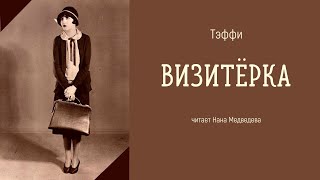 Тэффи

ВИЗИТЁРКА

читает Нана Медведева